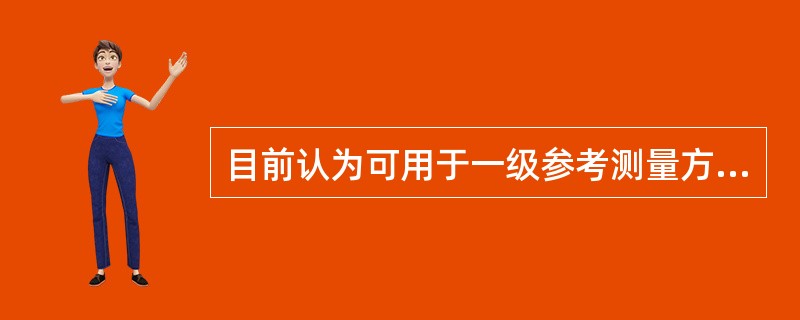 目前认为可用于一级参考测量方...